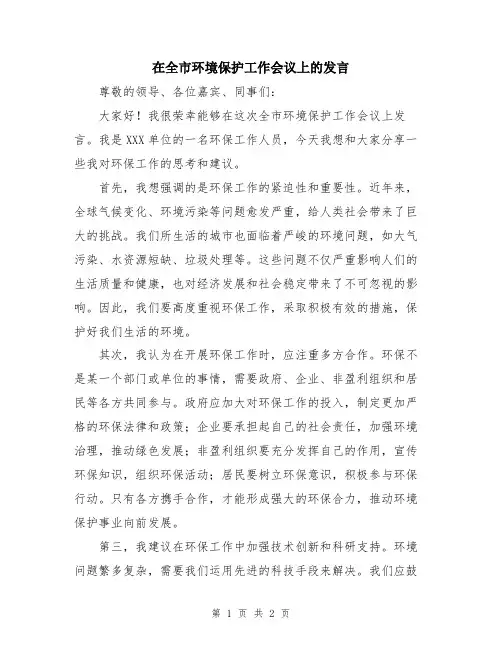 在全市环境保护工作会议上的发言

尊敬的领导、各位嘉宾、同事们：

大家好！我很荣幸能够在这次全市环境保护工作会议上发言。我是XXX单位的一名环保工作人员，今天我想和大家分享一些我对环保工作的思考和建议。

首先，我想强调的是环保工作的紧迫性和重要性。近年来，全球气候变化、环境污染等问题愈发严重，给人类社会带来了巨大的挑战。我们所生活的城市也面临着严峻的环境问题，如大气污染、水资源短缺、垃圾处理等。这些问题不仅严重影响人们的生活质量和健康，也对经济发展和社会稳定带来了不可忽视的影响。因此，我们要高度重视环保工作，采取积极有效的措施，保护好我们生活的环境。

其次，我认为在开展环保工作时，应注重多方合作。环保不是某一个部门或单位的事情，需要政府、企业、非盈利组织和居民等各方共同参与。政府应加大对环保工作的投入，制定更加严格的环保法律和政策；企业要承担起自己的社会责任，加强环境治理，推动绿色发展；非盈利组织要充分发挥自己的作用，宣传环保知识，组织环保活动；居民要树立环保意识，积极参与环保行动。只有各方携手合作，才能形成强大的环保合力，推动环境保护事业向前发展。

第三，我建议在环保工作中加强技术创新和科研支持。环境问题繁多复杂，需要我们运用先进的科技手段来解决。我们应鼓

第 1 页 共 2 页